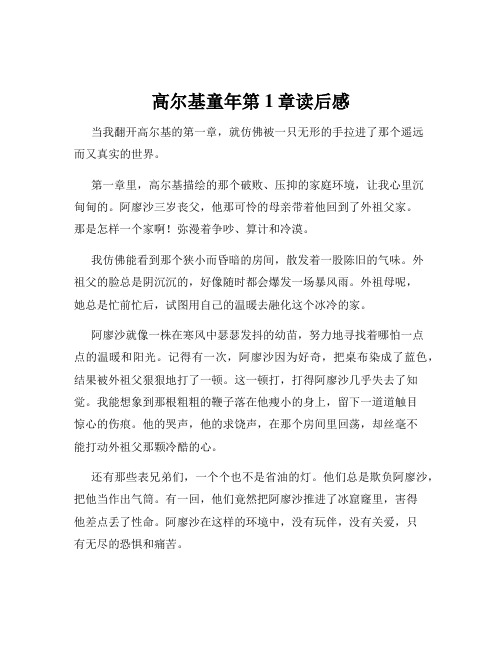 高尔基童年第 1 章读后感

当我翻开高尔基的第一章，就仿佛被一只无形的手拉进了那个遥远而又真实的世界。

第一章里，高尔基描绘的那个破败、压抑的家庭环境，让我心里沉甸甸的。阿廖沙三岁丧父，他那可怜的母亲带着他回到了外祖父家。那是怎样一个家啊！弥漫着争吵、算计和冷漠。

我仿佛能看到那个狭小而昏暗的房间，散发着一股陈旧的气味。外祖父的脸总是阴沉沉的，好像随时都会爆发一场暴风雨。外祖母呢，她总是忙前忙后，试图用自己的温暖去融化这个冰冷的家。

阿廖沙就像一株在寒风中瑟瑟发抖的幼苗，努力地寻找着哪怕一点点的温暖和阳光。记得有一次，阿廖沙因为好奇，把桌布染成了蓝色，结果被外祖父狠狠地打了一顿。这一顿打，打得阿廖沙几乎失去了知觉。我能想象到那根粗粗的鞭子落在他瘦小的身上，留下一道道触目惊心的伤痕。他的哭声，他的求饶声，在那个房间里回荡，却丝毫不能打动外祖父那颗冷酷的心。

还有那些表兄弟们，一个个也不是省油的灯。他们总是欺负阿廖沙，把他当作出气筒。有一回，他们竟然把阿廖沙推进了冰窟窿里，害得他差点丢了性命。阿廖沙在这样的环境中，没有玩伴，没有关爱，只有无尽的恐惧和痛苦。